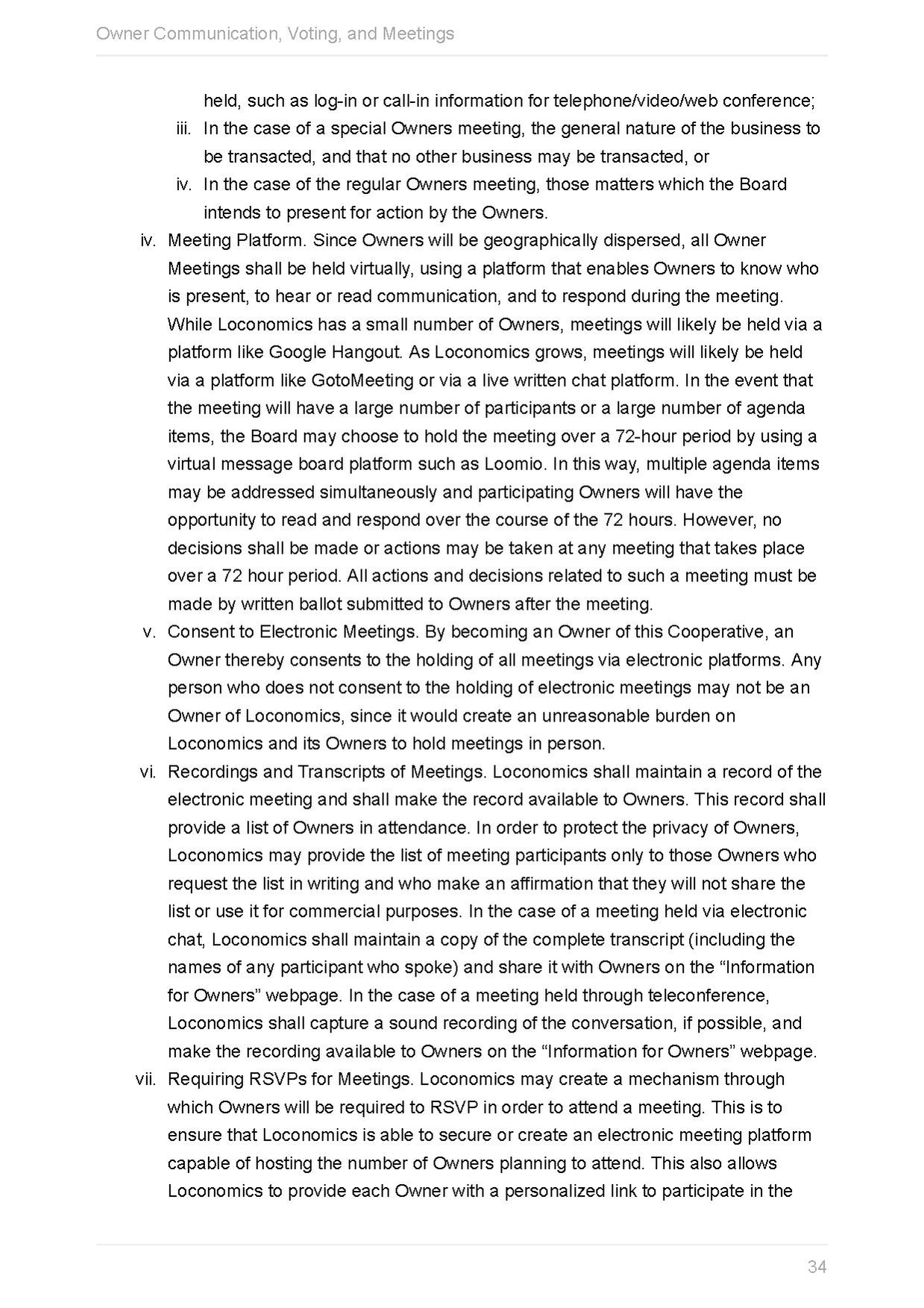 Owner Communication, Voting, and Meetings

held, such as log-in or call-in information for telephone/video/web conference;

iii. In the case of a special Owners meeting, the general nature of the business to be transacted, and that no other business may be transacted, or

iv. In the case of the regular Owners meeting, those matters which the Board intends to present for action by the Owners.

iv. Meeting Platform. Since Owners will be geographically dispersed, all Owner Meetings shall be held virtually, using a platform that enables Owners to know who is present, to hear or read communication, and to respond during the meeting. While Loconomics has a small number of Owners, meetings will likely be held via a platform like Google Hangout. As Loconomics grows, meetings will likely be held via a platform like GotoMeeting or via a live written chat platform. In the event that the meeting will have a large number of participants or a large number of agenda items, the Board may choose to hold the meeting over a 72-hour period by using a virtual message board platform such as Loomio. In this way, multiple agenda items may be addressed simultaneously and participating Owners will have the opportunity to read and respond over the course of the 72 hours. However, no decisions shall be made or actions may be taken at any meeting that takes place over a 72 hour period. All actions and decisions related to such a meeting must be made by written ballot submitted to Owners after the meeting.

v. Consent to Electronic Meetings. By becoming an Owner of this Cooperative, an Owner thereby consents to the holding of all meetings via electronic platforms. Any person who does not consent to the holding of electronic meetings may not be an Owner of Loconomics, since it would create an unreasonable burden on Loconomics and its Owners to hold meetings in person.

vi. Recordings and Transcripts of Meetings. Loconomics shall maintain a record of the electronic meeting and shall make the record available to Owners. This record shall provide a list of Owners in attendance. In order to protect the privacy of Owners, Loconomics may provide the list of meeting participants only to those Owners who request the list in writing and who make an affirmation that they will not share the list or use it for commercial purposes. In the case of a meeting held via electronic chat, Loconomics shall maintain a copy of the complete transcript (including the names of any participant who spoke) and share it with Owners on the “Information for Owners” webpage. In the case of a meeting held through teleconference, Loconomics shall capture a sound recording of the conversation, if possible, and make the recording available to Owners on the “Information for Owners” webpage.

vii. Requiring RSVPs for Meetings. Loconomics may create a mechanism through which Owners will be required to RSVP in order to attend a meeting. This is to ensure that Loconomics is able to secure or create an electronic meeting platform capable of hosting the number of Owners planning to attend. This also allows Loconomics to provide each Owner with a personalized link to participate in the

34